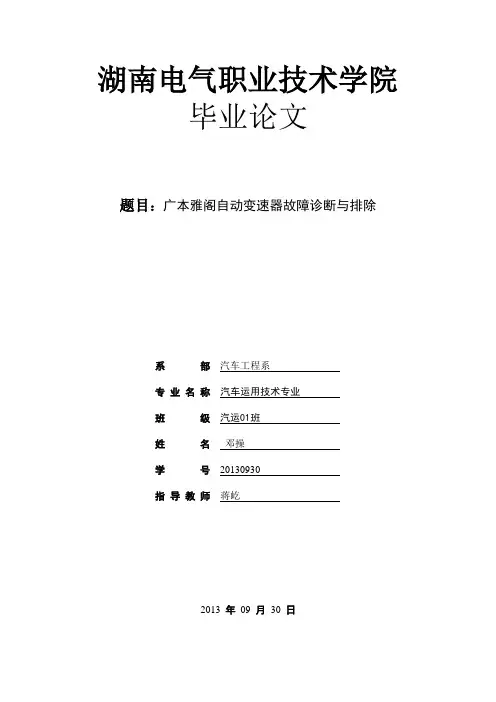 湖南电气职业技术学院
毕业论文

题目：广本雅阁自动变速器故障诊断与排除

系　　部 汽车工程系
专业名称 汽车运用技术专业
班　　级 汽运01班
姓　　名 邓操
学　　号 20130930
指导教师 蒋屹

2013 年 09 月 30 日